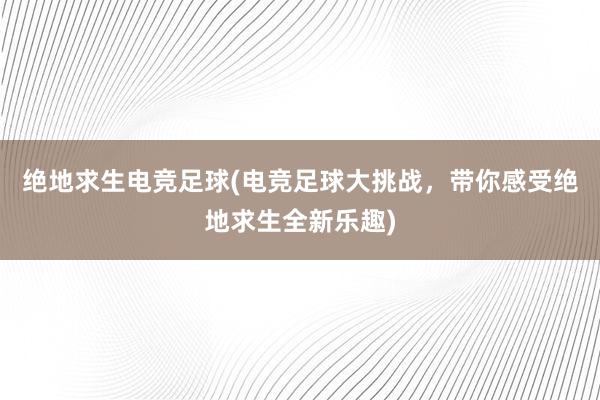 绝地求生电竞足球(电竞足球大挑战，带你感受绝地求生全新乐趣)